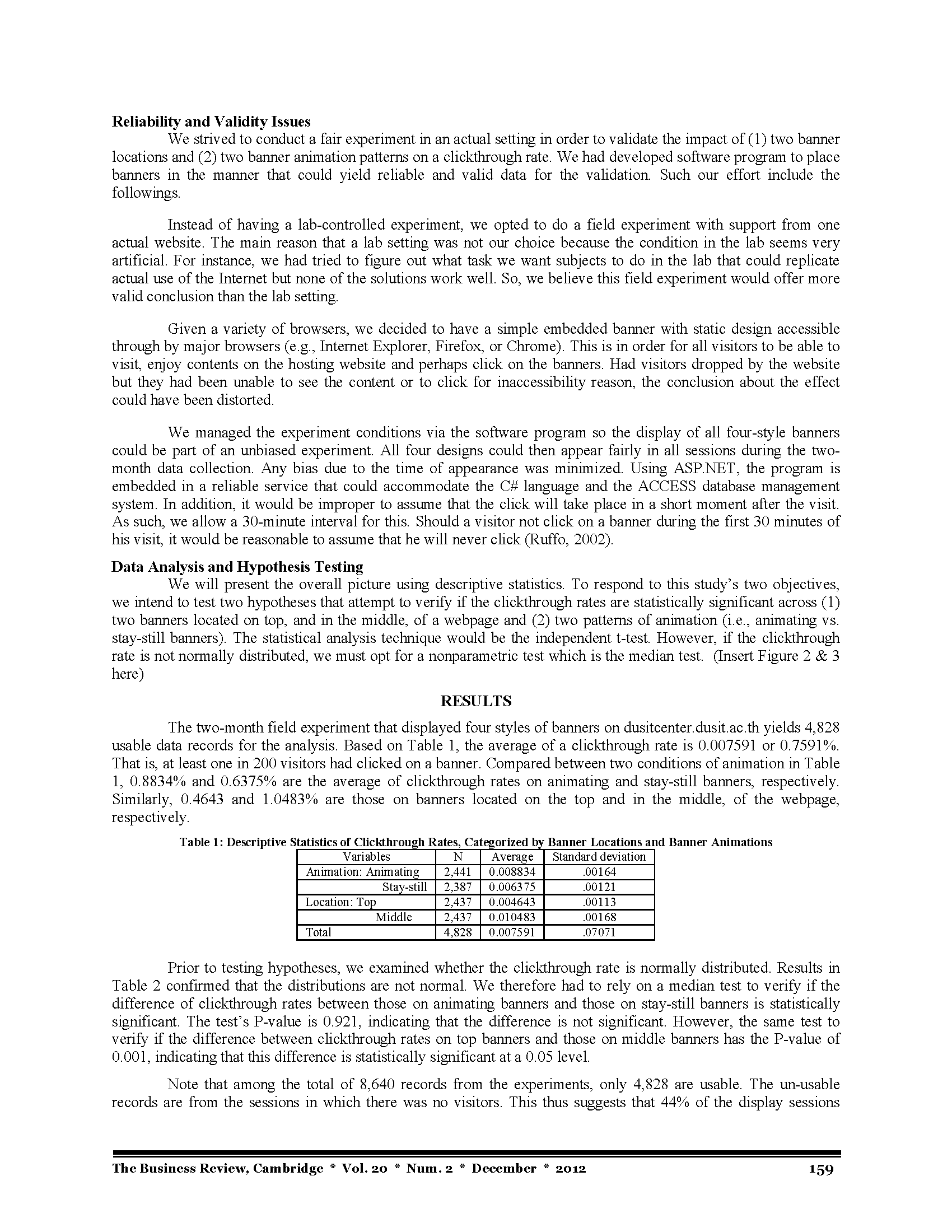 **Reliability and Validity Issues**

We strived to conduct a fair experiment in an actual setting in order to validate the impact of (1) two banner locations and (2) two banner animation patterns on a clickthrough rate. We had developed software program to place banners in the manner that could yield reliable and valid data for the validation. Such our effort include the followings.

Instead of having a lab-controlled experiment, we opted to do a field experiment with support from one actual website. The main reason that a lab setting was not our choice because the condition in the lab seems very artificial. For instance, we had tried to figure out what task we want subjects to do in the lab that could replicate actual use of the Internet but none of the solutions work well. So, we believe this field experiment would offer more valid conclusion than the lab setting.

Given a variety of browsers, we decided to have a simple embedded banner with static design accessible through by major browsers (e.g., Internet Explorer, Firefox, or Chrome). This is in order for all visitors to be able to visit, enjoy contents on the hosting website and perhaps click on the banners. Had visitors dropped by the website but they had been unable to see the content or to click for inaccessibility reason, the conclusion about the effect could have been distorted.

We managed the experiment conditions via the software program so the display of all four-style banners could be part of an unbiased experiment. All four designs could then appear fairly in all sessions during the two-month data collection. Any bias due to the time of appearance was minimized. Using ASP.NET, the program is embedded in a reliable service that could accommodate the C# language and the ACCESS database management system. In addition, it would be improper to assume that the click will take place in a short moment after the visit. As such, we allow a 30-minute interval for this. Should a visitor not click on a banner during the first 30 minutes of his visit, it would be reasonable to assume that he will never click (Ruffo, 2002).

**Data Analysis and Hypothesis Testing**

We will present the overall picture using descriptive statistics. To respond to this study's two objectives, we intend to test two hypotheses that attempt to verify if the clickthrough rates are statistically significant across (1) two banners located on top, and in the middle, of a webpage and (2) two patterns of animation (i.e., animating vs. stay-still banners). The statistical analysis technique would be the independent t-test. However, if the clickthrough rate is not normally distributed, we must opt for a nonparametric test which is the median test. (Insert Figure 2 & 3 here)

**RESULTS**

The two-month field experiment that displayed four styles of banners on dusitcenter.dusit.ac.th yields 4,828 usable data records for the analysis. Based on Table 1, the average of a clickthrough rate is 0.007591 or 0.7591%. That is, at least one in 200 visitors had clicked on a banner. Compared between two conditions of animation in Table 1, 0.8834% and 0.6375% are the average of clickthrough rates on animating and stay-still banners, respectively. Similarly, 0.4643 and 1.0483% are those on banners located on the top and in the middle, of the webpage, respectively.

**Table 1: Descriptive Statistics of Clickthrough Rates, Categorized by Banner Locations and Banner Animations**

| Variables | N | Average | Standard deviation |
|---|---|---|---|
| Animation: Animating | 2,441 | 0.008834 | .00164 |
| Stay-still | 2,387 | 0.006375 | .00121 |
| Location: Top | 2,437 | 0.004643 | .00113 |
| Middle | 2,437 | 0.010483 | .00168 |
| Total | 4,828 | 0.007591 | .07071 |

Prior to testing hypotheses, we examined whether the clickthrough rate is normally distributed. Results in Table 2 confirmed that the distributions are not normal. We therefore had to rely on a median test to verify if the difference of clickthrough rates between those on animating banners and those on stay-still banners is statistically significant. The test's P-value is 0.921, indicating that the difference is not significant. However, the same test to verify if the difference between clickthrough rates on top banners and those on middle banners has the P-value of 0.001, indicating that this difference is statistically significant at a 0.05 level.

Note that among the total of 8,640 records from the experiments, only 4,828 are usable. The un-usable records are from the sessions in which there was no visitors. This thus suggests that 44% of the display sessions

The Business Review, Cambridge * Vol. 20 * Num. 2 * December * 2012 159